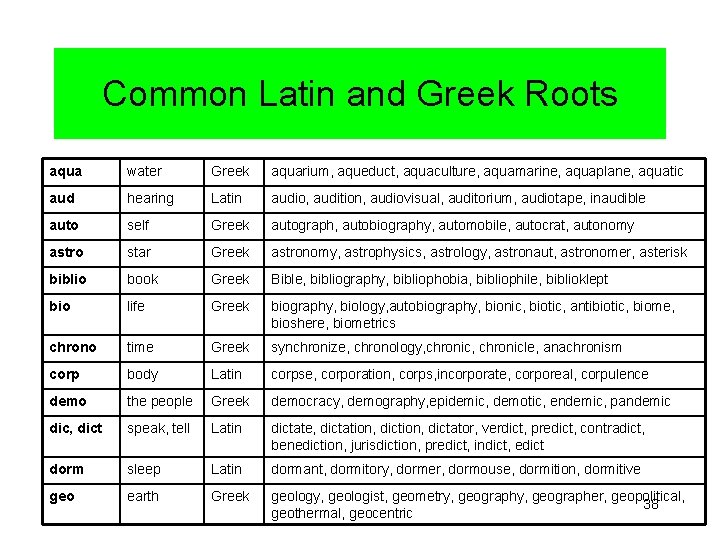 Common Latin and Greek Roots

| aqua | water | Greek | aquarium, aqueduct, aquaculture, aquamarine, aquaplane, aquatic |
|---|---|---|---|
| aud | hearing | Latin | audio, audition, audiovisual, auditorium, audiotape, inaudible |
| auto | self | Greek | autograph, autobiography, automobile, autocrat, autonomy |
| astro | star | Greek | astronomy, astrophysics, astrology, astronaut, astronomer, asterisk |
| biblio | book | Greek | Bible, bibliography, bibliophobia, bibliophile, biblioklept |
| bio | life | Greek | biography, biology,autobiography, bionic, biotic, antibiotic, biome, bioshere, biometrics |
| chrono | time | Greek | synchronize, chronology,chronic, chronicle, anachronism |
| corp | body | Latin | corpse, corporation, corps,incorporate, corporeal, corpulence |
| demo | the people | Greek | democracy, demography,epidemic, demotic, endemic, pandemic |
| dic, dict | speak, tell | Latin | dictate, dictation, diction, dictator, verdict, predict, contradict, benediction, jurisdiction, predict, indict, edict |
| dorm | sleep | Latin | dormant, dormitory, dormer, dormouse, dormition, dormitive |
| geo | earth | Greek | geology, geologist, geometry, geography, geographer, geopolitical, geothermal, geocentric |

38